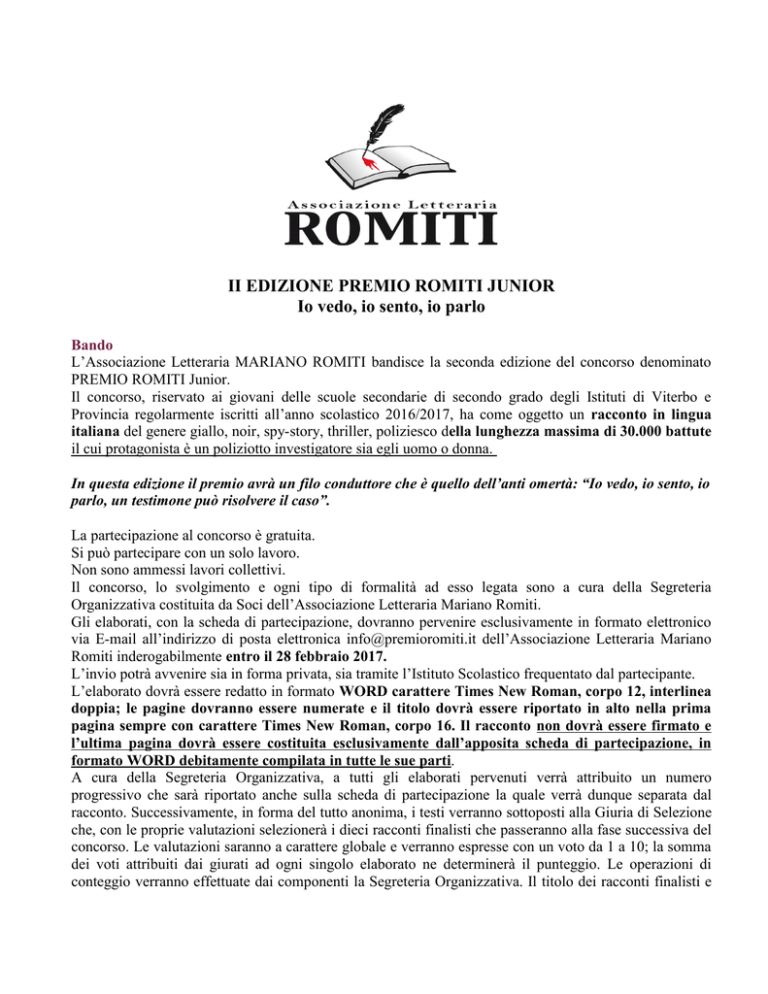 Associazione Letteraria
ROMITI

II EDIZIONE PREMIO ROMITI JUNIOR
Io vedo, io sento, io parlo

Bando
L'Associazione Letteraria MARIANO ROMITI bandisce la seconda edizione del concorso denominato PREMIO ROMITI Junior.
Il concorso, riservato ai giovani delle scuole secondarie di secondo grado degli Istituti di Viterbo e Provincia regolarmente iscritti all'anno scolastico 2016/2017, ha come oggetto un racconto in lingua italiana del genere giallo, noir, spy-story, thriller, poliziesco della lunghezza massima di 30.000 battute il cui protagonista è un poliziotto investigatore sia egli uomo o donna.

In questa edizione il premio avrà un filo conduttore che è quello dell'anti omertà: "Io vedo, io sento, io parlo, un testimone può risolvere il caso".

La partecipazione al concorso è gratuita.
Si può partecipare con un solo lavoro.
Non sono ammessi lavori collettivi.
Il concorso, lo svolgimento e ogni tipo di formalità ad esso legata sono a cura della Segreteria Organizzativa costituita da Soci dell'Associazione Letteraria Mariano Romiti.
Gli elaborati, con la scheda di partecipazione, dovranno pervenire esclusivamente in formato elettronico via E-mail all'indirizzo di posta elettronica info@premioromiti.it dell'Associazione Letteraria Mariano Romiti inderogabilmente entro il 28 febbraio 2017.
L'invio potrà avvenire sia in forma privata, sia tramite l'Istituto Scolastico frequentato dal partecipante.
L'elaborato dovrà essere redatto in formato WORD carattere Times New Roman, corpo 12, interlinea doppia; le pagine dovranno essere numerate e il titolo dovrà essere riportato in alto nella prima pagina sempre con carattere Times New Roman, corpo 16. Il racconto non dovrà essere firmato e l'ultima pagina dovrà essere costituita esclusivamente dall'apposita scheda di partecipazione, in formato WORD debitamente compilata in tutte le sue parti.
A cura della Segreteria Organizzativa, a tutti gli elaborati pervenuti verrà attribuito un numero progressivo che sarà riportato anche sulla scheda di partecipazione la quale verrà dunque separata dal racconto. Successivamente, in forma del tutto anonima, i testi verranno sottoposti alla Giuria di Selezione che, con le proprie valutazioni selezionerà i dieci racconti finalisti che passeranno alla fase successiva del concorso. Le valutazioni saranno a carattere globale e verranno espresse con un voto da 1 a 10; la somma dei voti attribuiti dai giurati ad ogni singolo elaborato ne determinerà il punteggio. Le operazioni di conteggio verranno effettuate dai componenti la Segreteria Organizzativa. Il titolo dei racconti finalisti e